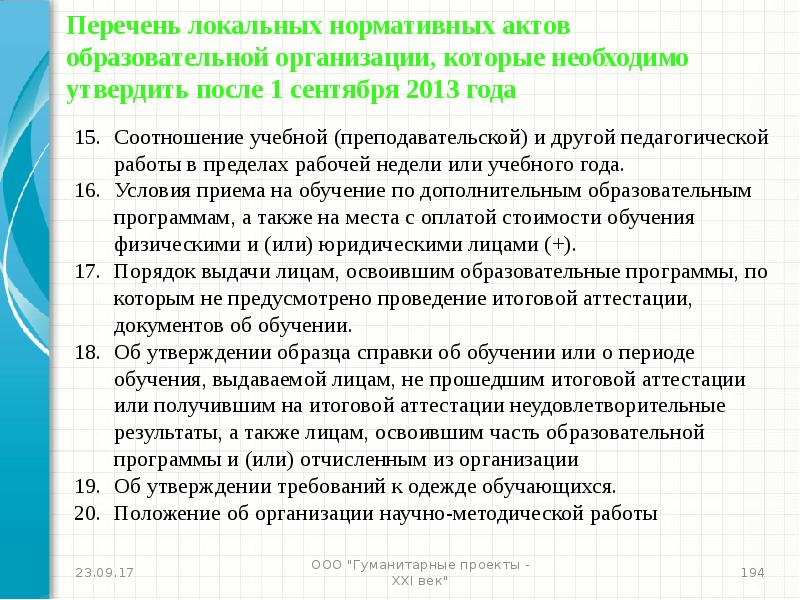 Перечень локальных нормативных актов образовательной организации, которые необходимо утвердить после 1 сентября 2013 года

15. Соотношение учебной (преподавательской) и другой педагогической работы в пределах рабочей недели или учебного года.
16. Условия приема на обучение по дополнительным образовательным программам, а также на места с оплатой стоимости обучения физическими и (или) юридическими лицами (+).
17. Порядок выдачи лицам, освоившим образовательные программы, по которым не предусмотрено проведение итоговой аттестации, документов об обучении.
18. Об утверждении образца справки об обучении или о периоде обучения, выдаваемой лицам, не прошедшим итоговой аттестации или получившим на итоговой аттестации неудовлетворительные результаты, а также лицам, освоившим часть образовательной программы и (или) отчисленным из организации
19. Об утверждении требований к одежде обучающихся.
20. Положение об организации научно-методической работы

23.09.17

ООО "Гуманитарные проекты - XXI век"

194